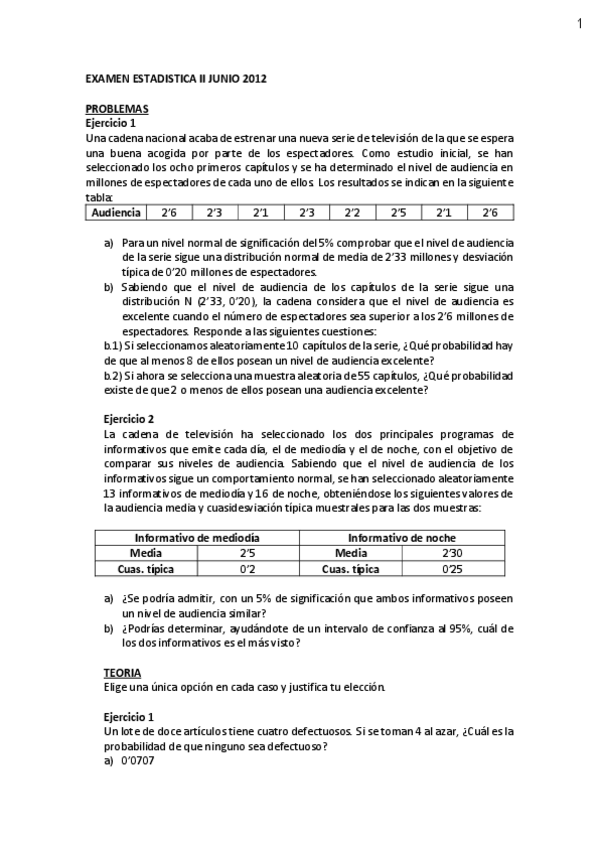 1

EXAMEN ESTADISTICA II JUNIO 2012

PROBLEMAS
Ejercicio 1
Una cadena nacional acaba de estrenar una nueva serie de televisión de la que se espera una buena acogida por parte de los espectadores. Como estudio inicial, se han seleccionado los ocho primeros capítulos y se ha determinado el nivel de audiencia en millones de espectadores de cada uno de ellos. Los resultados se indican en la siguiente tabla:

| Audiencia | 2'6 | 2'3 | 2'1 | 2'3 | 2'2 | 2'5 | 2'1 | 2'6 |
|---|---|---|---|---|---|---|---|---|

a) Para un nivel normal de significación del 5% comprobar que el nivel de audiencia de la serie sigue una distribución normal de media de 2'33 millones y desviación típica de 0'20 millones de espectadores.
b) Sabiendo que el nivel de audiencia de los capítulos de la serie sigue una distribución N (2'33, 0'20), la cadena considera que el nivel de audiencia es excelente cuando el número de espectadores sea superior a los 2'6 millones de espectadores. Responde a las siguientes cuestiones:
b.1) Si seleccionamos aleatoriamente 10 capítulos de la serie, ¿Qué probabilidad hay de que al menos 8 de ellos posean un nivel de audiencia excelente?
b.2) Si ahora se selecciona una muestra aleatoria de 55 capítulos, ¿Qué probabilidad existe de que 2 o menos de ellos posean una audiencia excelente?

Ejercicio 2
La cadena de televisión ha seleccionado los dos principales programas de informativos que emite cada día, el de mediodía y el de noche, con el objetivo de comparar sus niveles de audiencia. Sabiendo que el nivel de audiencia de los informativos sigue un comportamiento normal, se han seleccionado aleatoriamente 13 informativos de mediodía y 16 de noche, obteniéndose los siguientes valores de la audiencia media y cuasidesviación típica muestrales para las dos muestras:

| Informativo de mediodía | | Informativo de noche | |
|---|---|---|---|
| Media | 2'5 | Media | 2'30 |
| Cuas. típica | 0'2 | Cuas. típica | 0'25 |

a) ¿Se podría admitir, con un 5% de significación que ambos informativos poseen un nivel de audiencia similar?
b) ¿Podrías determinar, ayudándote de un intervalo de confianza al 95%, cuál de los dos informativos es el más visto?

TEORIA
Elige una única opción en cada caso y justifica tu elección.

Ejercicio 1
Un lote de doce artículos tiene cuatro defectuosos. Si se toman 4 al azar, ¿Cuál es la probabilidad de que ninguno sea defectuoso?
a) 0'0707